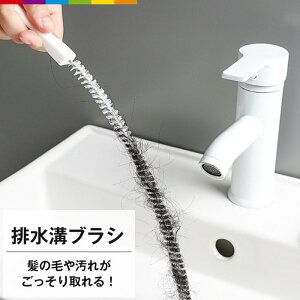 排水溝ブラシ

髪の毛や汚れが
ごっそり取れる！